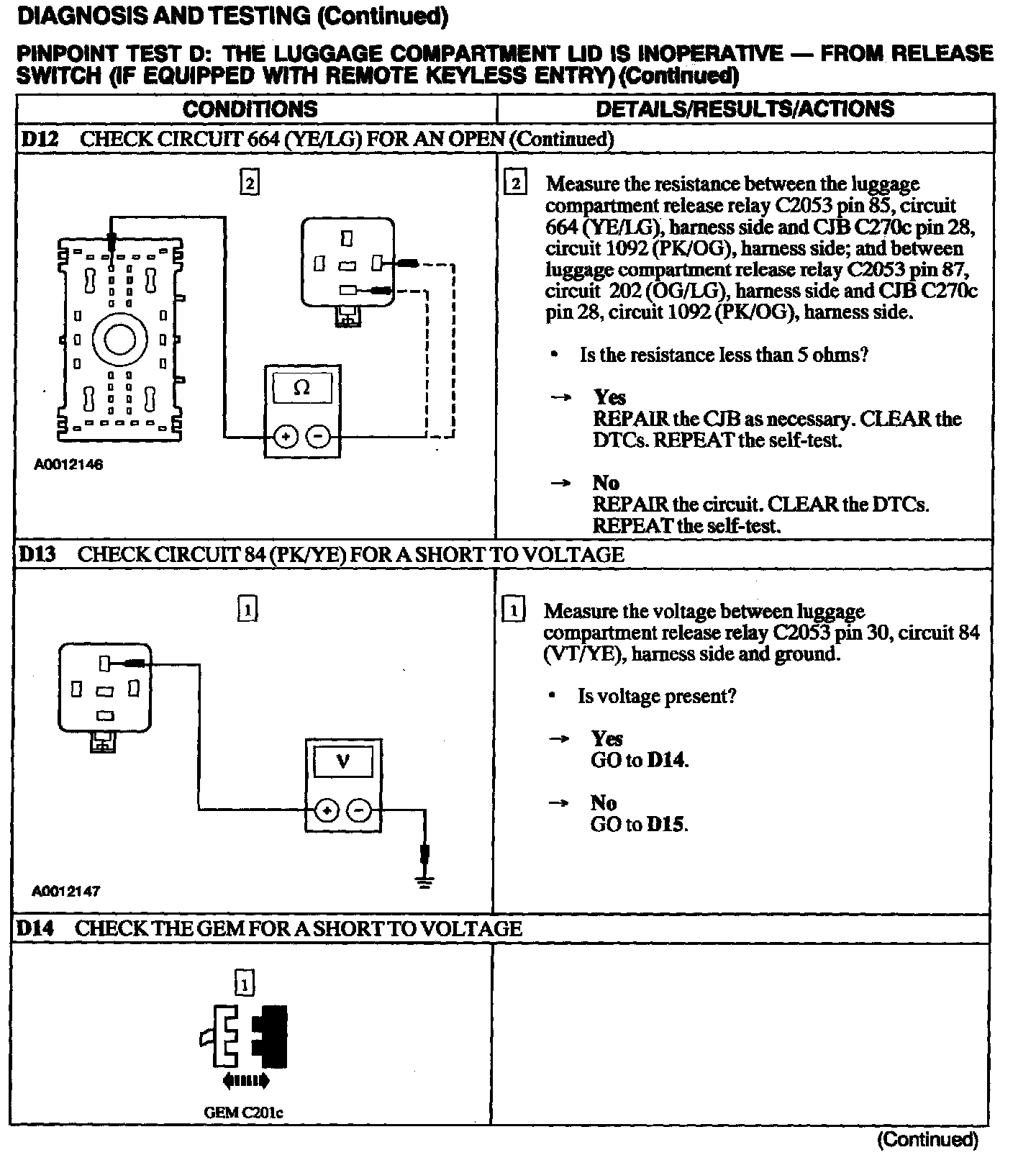 DIAGNOSIS AND TESTING (Continued)

PINPOINT TEST D: THE LUGGAGE COMPARTMENT LID IS INOPERATIVE — FROM RELEASE SWITCH (IF EQUIPPED WITH REMOTE KEYLESS ENTRY) (Continued)

| CONDITIONS | DETAILS/RESULTS/ACTIONS |
|---|---|
| D12 CHECK CIRCUIT 664 (YE/LG) FOR AN OPEN (Continued) | |
| 2 Ω + − A0012146 | 2 Measure the resistance between the luggage compartment release relay C2053 pin 85, circuit 664 (YE/LG), harness side and CJB C270c pin 28, circuit 1092 (PK/OG), harness side; and between luggage compartment release relay C2053 pin 87, circuit 202 (OG/LG), harness side and CJB C270c pin 28, circuit 1092 (PK/OG), harness side. • Is the resistance less than 5 ohms? → Yes REPAIR the CJB as necessary. CLEAR the DTCs. REPEAT the self-test. → No REPAIR the circuit. CLEAR the DTCs. REPEAT the self-test. |
| D13 CHECK CIRCUIT 84 (PK/YE) FOR A SHORT TO VOLTAGE | |
| 1 V + − A0012147 | 1 Measure the voltage between luggage compartment release relay C2053 pin 30, circuit 84 (VT/YE), harness side and ground. • Is voltage present? → Yes GO to D14. → No GO to D15. |
| D14 CHECK THE GEM FOR A SHORT TO VOLTAGE | |
| 1 GEM C201c | |

(Continued)